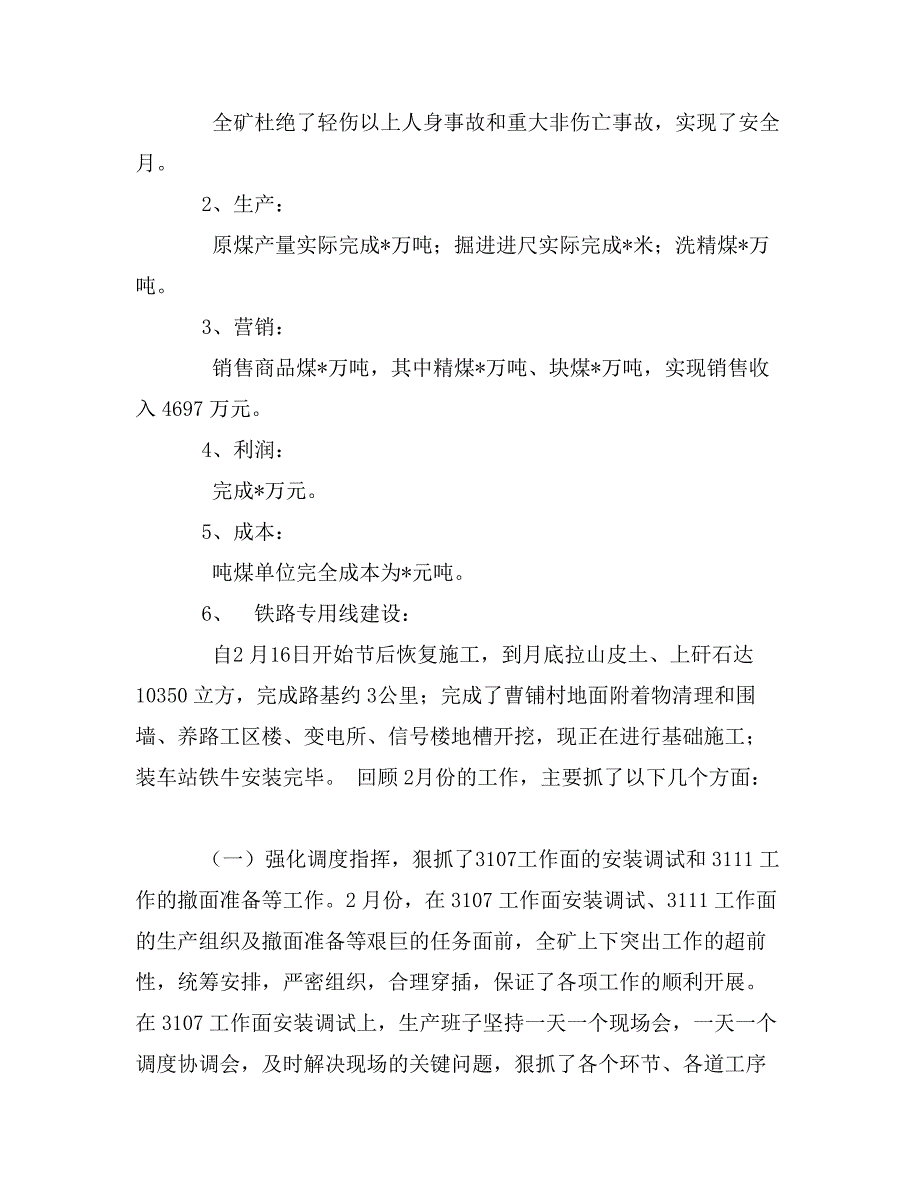 全矿杜绝了轻伤以上人身事故和重大非伤亡事故，实现了安全月。

2、生产：

原煤产量实际完成*万吨；掘进进尺实际完成*米；洗精煤*万吨。

3、营销：

销售商品煤*万吨，其中精煤*万吨、块煤*万吨，实现销售收入 4697 万元。

4、利润：

完成*万元。

5、成本：

吨煤单位完全成本为*元吨。

6、 铁路专用线建设：

自2 月16日开始节后恢复施工，到月底拉山皮土、上矸石达 10350 立方，完成路基约 3公里；完成了曹铺村地面附着物清理和围墙、养路工区楼、变电所、信号楼地槽开挖，现正在进行基础施工；装车站铁牛安装完毕。 回顾 2月份的工作，主要抓了以下几个方面：

（一）强化调度指挥，狠抓了3107工作面的安装调试和 3111 工作的撤面准备等工作。2 月份，在 3107 工作面安装调试、3111 工作面的生产组织及撤面准备等艰巨的任务面前，全矿上下突出工作的超前性，统筹安排，严密组织，合理穿插，保证了各项工作的顺利开展。在 3107 工作面安装调试上，生产班子坚持一天一个现场会，一天一个调度协调会，及时解决现场的关键问题，狠抓了各个环节、各道工序